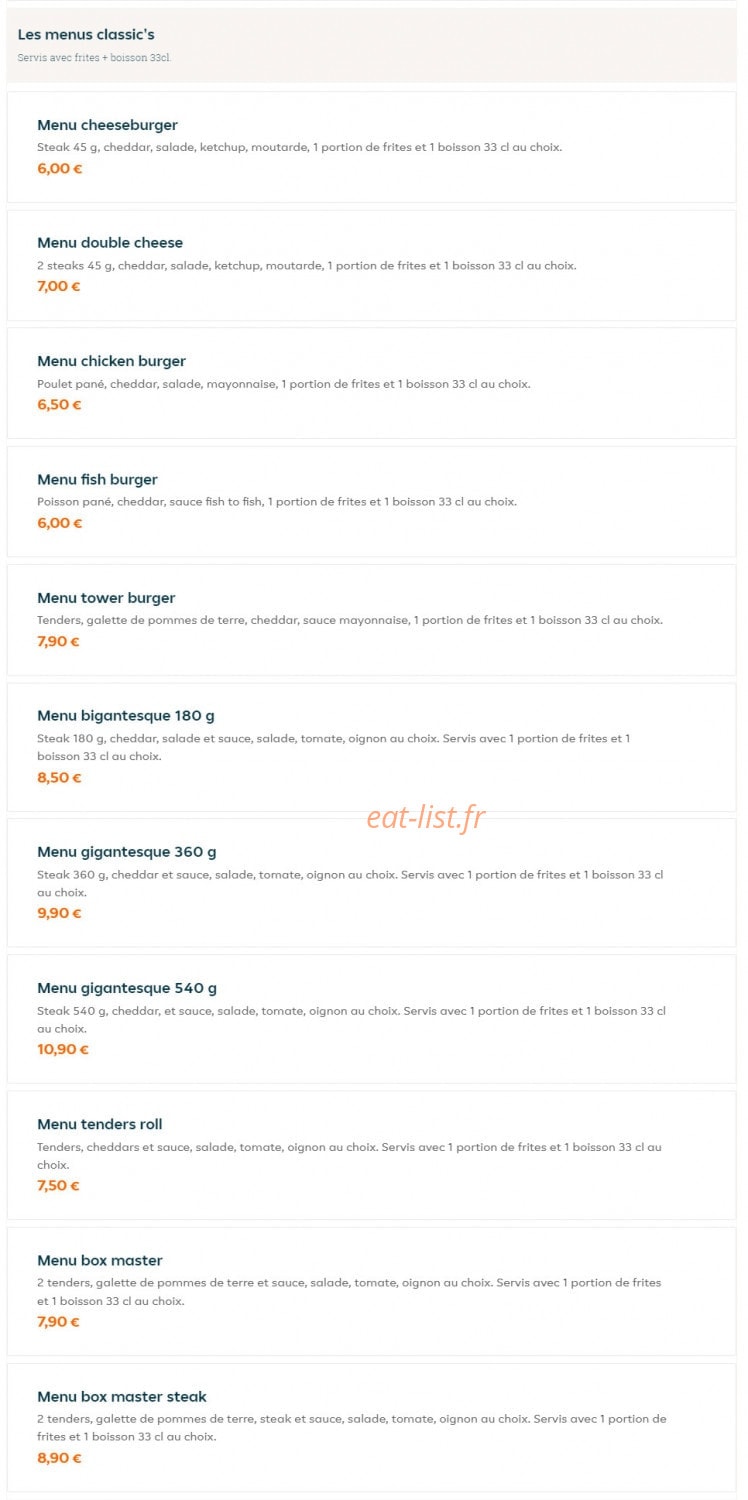 Les menus classic's
Servis avec frites + boisson 33cl.

Menu cheeseburger
Steak 45 g, cheddar, salade, ketchup, moutarde, 1 portion de frites et 1 boisson 33 cl au choix.
6,00 €

Menu double cheese
2 steaks 45 g, cheddar, salade, ketchup, moutarde, 1 portion de frites et 1 boisson 33 cl au choix.
7,00 €

Menu chicken burger
Poulet pané, cheddar, salade, mayonnaise, 1 portion de frites et 1 boisson 33 cl au choix.
6,50 €

Menu fish burger
Poisson pané, cheddar, sauce fish to fish, 1 portion de frites et 1 boisson 33 cl au choix.
6,00 €

Menu tower burger
Tenders, galette de pommes de terre, cheddar, sauce mayonnaise, 1 portion de frites et 1 boisson 33 cl au choix.
7,90 €

Menu bigantesque 180 g
Steak 180 g, cheddar, salade et sauce, salade, tomate, oignon au choix. Servis avec 1 portion de frites et 1 boisson 33 cl au choix.
8,50 €

eat-list.fr

Menu gigantesque 360 g
Steak 360 g, cheddar et sauce, salade, tomate, oignon au choix. Servis avec 1 portion de frites et 1 boisson 33 cl au choix.
9,90 €

Menu gigantesque 540 g
Steak 540 g, cheddar, et sauce, salade, tomate, oignon au choix. Servis avec 1 portion de frites et 1 boisson 33 cl au choix.
10,90 €

Menu tenders roll
Tenders, cheddars et sauce, salade, tomate, oignon au choix. Servis avec 1 portion de frites et 1 boisson 33 cl au choix.
7,50 €

Menu box master
2 tenders, galette de pommes de terre et sauce, salade, tomate, oignon au choix. Servis avec 1 portion de frites et 1 boisson 33 cl au choix.
7,90 €

Menu box master steak
2 tenders, galette de pommes de terre, steak et sauce, salade, tomate, oignon au choix. Servis avec 1 portion de frites et 1 boisson 33 cl au choix.
8,90 €